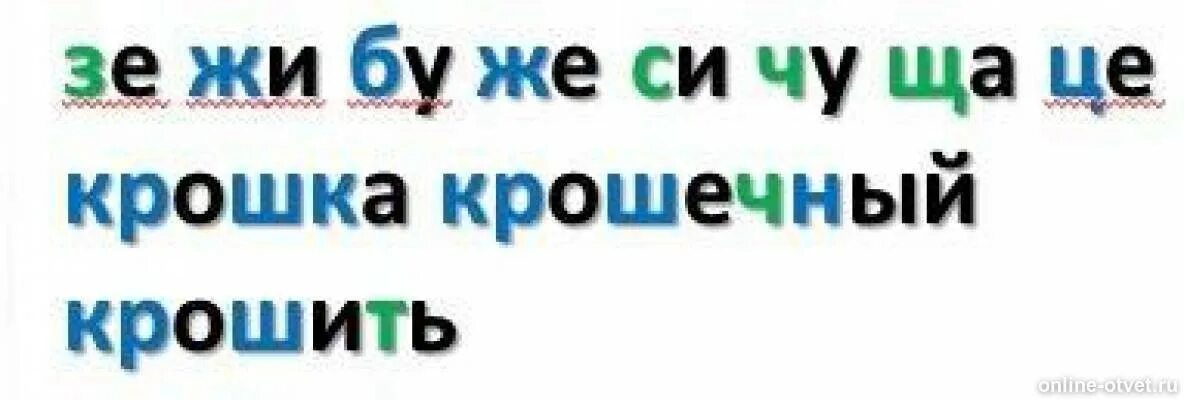 зе жи бу же си чу ща це
крошка крошечный
крошить

online-otvet.ru